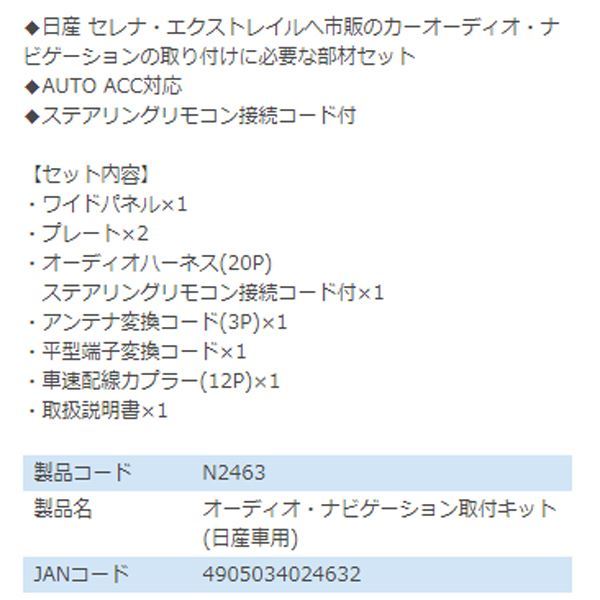 ◆日産 セレナ・エクストレイルへ市販のカーオーディオ・ナビゲーションの取り付けに必要な部材セット
◆AUTO ACC対応
◆ステアリングリモコン接続コード付

【セット内容】
・ワイドパネル×1
・プレート×2
・オーディオハーネス(20P)
ステアリングリモコン接続コード付×1
・アンテナ変換コード(3P)×1
・平型端子変換コード×1
・車速配線カプラー(12P)×1
・取扱説明書×1

| 製品コード | N2463 |
|---|---|
| 製品名 | オーディオ・ナビゲーション取付キット(日産車用) |
| JANコード | 4905034024632 |